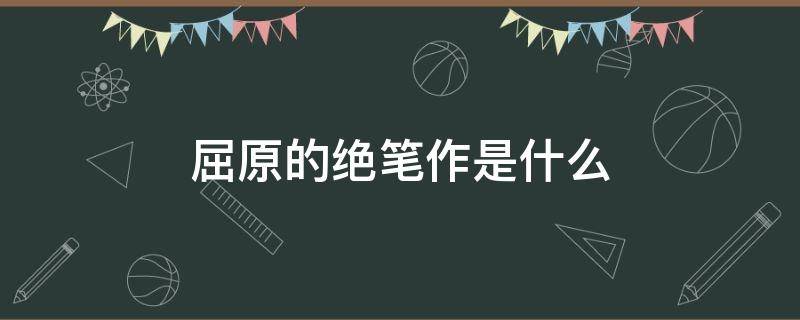 屈原的绝笔作是什么